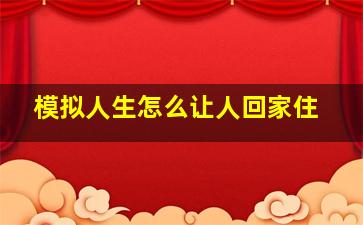 模拟人生怎么让人回家住